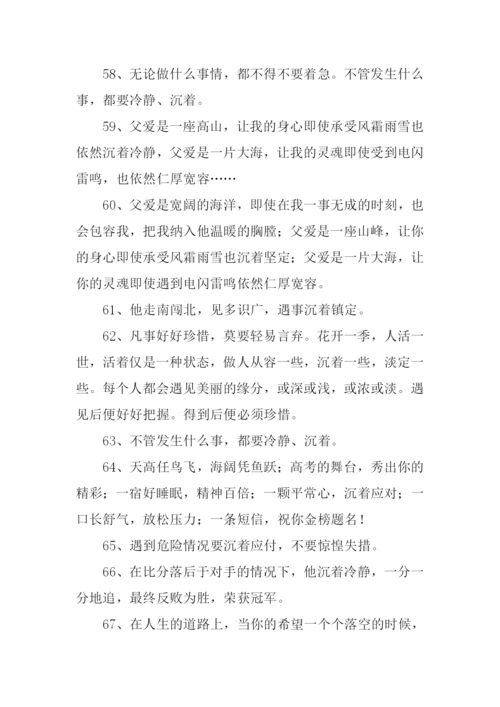 58、无论做什么事情，都不得不要着急。不管发生什么事，都要冷静、沉着。

59、父爱是一座高山，让我的身心即使承受风霜雨雪也依然沉着冷静，父爱是一片大海，让我的灵魂即使受到电闪雷鸣，也依然仁厚宽容……

60、父爱是宽阔的海洋，即使在我一事无成的时刻，也会包容我，把我纳入他温暖的胸膛；父爱是一座山峰，让你的身心即使承受风霜雨雪也沉着坚定；父爱是一片大海，让你的灵魂即使遇到电闪雷鸣依然仁厚宽容。

61、他走南闯北，见多识广，遇事沉着镇定。

62、凡事好好珍惜，莫要轻易言弃。花开一季，人活一世，活着仅是一种状态，做人从容一些，沉着一些，淡定一些。每个人都会遇见美丽的缘分，或深或浅，或浓或淡。遇见后便好好把握。得到后便必须珍惜。

63、不管发生什么事，都要冷静、沉着。

64、天高任鸟飞，海阔凭鱼跃；高考的舞台，秀出你的精彩；一宿好睡眠，精神百倍；一颗平常心，沉着应对；一口长舒气，放松压力；一条短信，祝你金榜题名！

65、遇到危险情况要沉着应付，不要惊惶失措。

66、在比分落后于对手的情况下，他沉着冷静，一分一分地追，最终反败为胜，荣获冠军。

67、在人生的道路上，当你的希望一个个落空的时候，